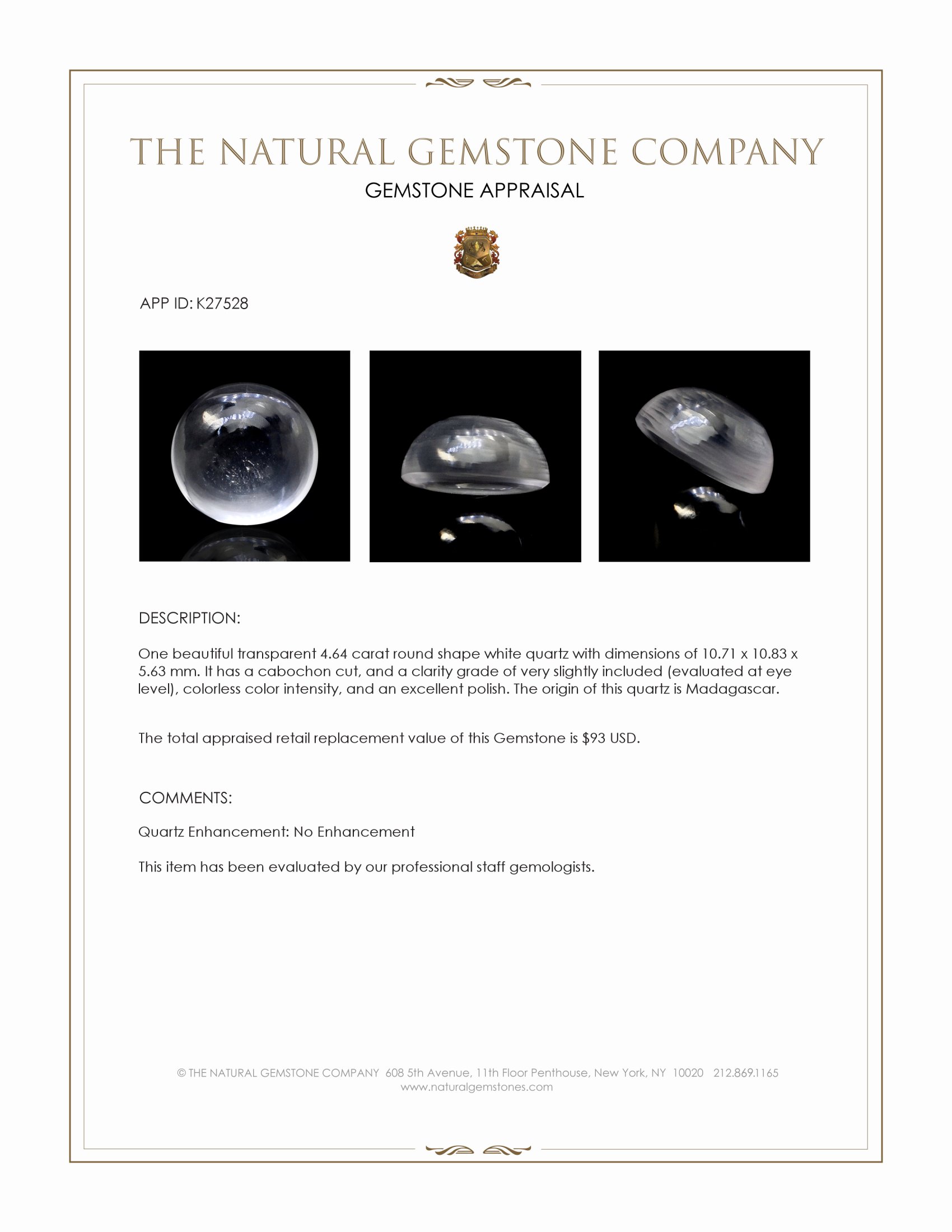 THE NATURAL GEMSTONE COMPANY
GEMSTONE APPRAISAL

APP ID: K27528

DESCRIPTION:

One beautiful transparent 4.64 carat round shape white quartz with dimensions of 10.71 x 10.83 x 5.63 mm. It has a cabochon cut, and a clarity grade of very slightly included (evaluated at eye level), colorless color intensity, and an excellent polish. The origin of this quartz is Madagascar.

The total appraised retail replacement value of this Gemstone is $93 USD.

COMMENTS:

Quartz Enhancement: No Enhancement

This item has been evaluated by our professional staff gemologists.

© THE NATURAL GEMSTONE COMPANY 608 5th Avenue, 11th Floor Penthouse, New York, NY 10020 212.869.1165
www.naturalgemstones.com